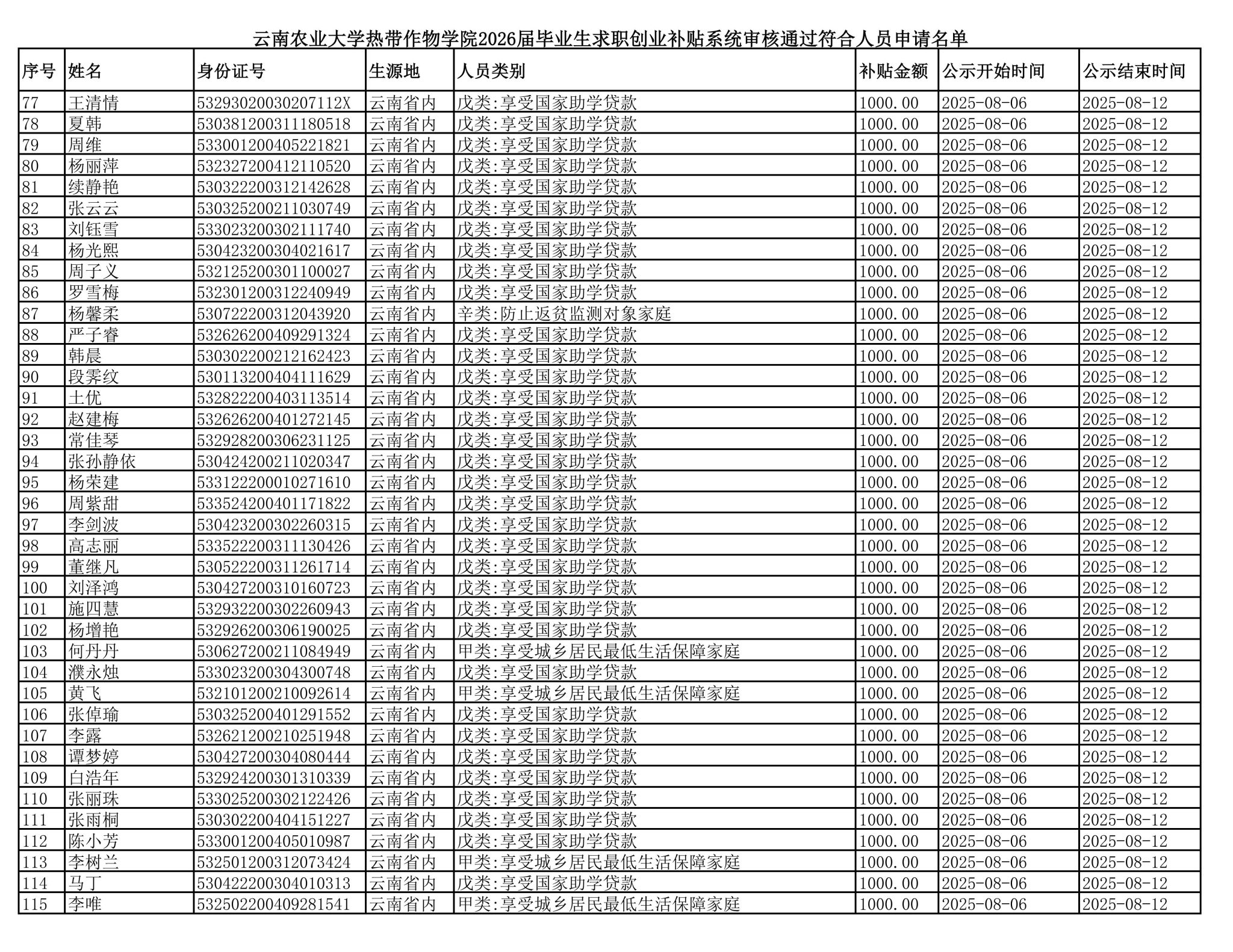 云南农业大学热带作物学院2026届毕业生求职创业补贴系统审核通过符合人员申请名单

| 序号 | 姓名 | 身份证号 | 生源地 | 人员类别 | 补贴金额 | 公示开始时间 | 公示结束时间 |
|---|---|---|---|---|---|---|---|
| 77 | 王清情 | 53293020030207112X | 云南省内 | 戊类:享受国家助学贷款 | 1000.00 | 2025-08-06 | 2025-08-12 |
| 78 | 夏韩 | 530381200311180518 | 云南省内 | 戊类:享受国家助学贷款 | 1000.00 | 2025-08-06 | 2025-08-12 |
| 79 | 周维 | 533001200405221821 | 云南省内 | 戊类:享受国家助学贷款 | 1000.00 | 2025-08-06 | 2025-08-12 |
| 80 | 杨丽萍 | 532327200412110520 | 云南省内 | 戊类:享受国家助学贷款 | 1000.00 | 2025-08-06 | 2025-08-12 |
| 81 | 续静艳 | 530322200312142628 | 云南省内 | 戊类:享受国家助学贷款 | 1000.00 | 2025-08-06 | 2025-08-12 |
| 82 | 张云云 | 530325200211030749 | 云南省内 | 戊类:享受国家助学贷款 | 1000.00 | 2025-08-06 | 2025-08-12 |
| 83 | 刘钰雪 | 533023200302111740 | 云南省内 | 戊类:享受国家助学贷款 | 1000.00 | 2025-08-06 | 2025-08-12 |
| 84 | 杨光熙 | 530423200304021617 | 云南省内 | 戊类:享受国家助学贷款 | 1000.00 | 2025-08-06 | 2025-08-12 |
| 85 | 周子义 | 532125200301100027 | 云南省内 | 戊类:享受国家助学贷款 | 1000.00 | 2025-08-06 | 2025-08-12 |
| 86 | 罗雪梅 | 532301200312240949 | 云南省内 | 戊类:享受国家助学贷款 | 1000.00 | 2025-08-06 | 2025-08-12 |
| 87 | 杨馨柔 | 530722200312043920 | 云南省内 | 辛类:防止返贫监测对象家庭 | 1000.00 | 2025-08-06 | 2025-08-12 |
| 88 | 严子睿 | 532626200409291324 | 云南省内 | 戊类:享受国家助学贷款 | 1000.00 | 2025-08-06 | 2025-08-12 |
| 89 | 韩晨 | 530302200212162423 | 云南省内 | 戊类:享受国家助学贷款 | 1000.00 | 2025-08-06 | 2025-08-12 |
| 90 | 段霁纹 | 530113200404111629 | 云南省内 | 戊类:享受国家助学贷款 | 1000.00 | 2025-08-06 | 2025-08-12 |
| 91 | 土优 | 532822200403113514 | 云南省内 | 戊类:享受国家助学贷款 | 1000.00 | 2025-08-06 | 2025-08-12 |
| 92 | 赵建梅 | 532626200401272145 | 云南省内 | 戊类:享受国家助学贷款 | 1000.00 | 2025-08-06 | 2025-08-12 |
| 93 | 常佳琴 | 532928200306231125 | 云南省内 | 戊类:享受国家助学贷款 | 1000.00 | 2025-08-06 | 2025-08-12 |
| 94 | 张孙静依 | 530424200211020347 | 云南省内 | 戊类:享受国家助学贷款 | 1000.00 | 2025-08-06 | 2025-08-12 |
| 95 | 杨荣建 | 533122200010271610 | 云南省内 | 戊类:享受国家助学贷款 | 1000.00 | 2025-08-06 | 2025-08-12 |
| 96 | 周紫甜 | 533524200401171822 | 云南省内 | 戊类:享受国家助学贷款 | 1000.00 | 2025-08-06 | 2025-08-12 |
| 97 | 李剑波 | 530423200302260315 | 云南省内 | 戊类:享受国家助学贷款 | 1000.00 | 2025-08-06 | 2025-08-12 |
| 98 | 高志丽 | 533522200311130426 | 云南省内 | 戊类:享受国家助学贷款 | 1000.00 | 2025-08-06 | 2025-08-12 |
| 99 | 董继凡 | 530522200311261714 | 云南省内 | 戊类:享受国家助学贷款 | 1000.00 | 2025-08-06 | 2025-08-12 |
| 100 | 刘泽鸿 | 530427200310160723 | 云南省内 | 戊类:享受国家助学贷款 | 1000.00 | 2025-08-06 | 2025-08-12 |
| 101 | 施四慧 | 532932200302260943 | 云南省内 | 戊类:享受国家助学贷款 | 1000.00 | 2025-08-06 | 2025-08-12 |
| 102 | 杨增艳 | 532926200306190025 | 云南省内 | 戊类:享受国家助学贷款 | 1000.00 | 2025-08-06 | 2025-08-12 |
| 103 | 何丹丹 | 530627200211084949 | 云南省内 | 甲类:享受城乡居民最低生活保障家庭 | 1000.00 | 2025-08-06 | 2025-08-12 |
| 104 | 濮永烛 | 533023200304300748 | 云南省内 | 戊类:享受国家助学贷款 | 1000.00 | 2025-08-06 | 2025-08-12 |
| 105 | 黄飞 | 532101200210092614 | 云南省内 | 甲类:享受城乡居民最低生活保障家庭 | 1000.00 | 2025-08-06 | 2025-08-12 |
| 106 | 张倬瑜 | 530325200401291552 | 云南省内 | 戊类:享受国家助学贷款 | 1000.00 | 2025-08-06 | 2025-08-12 |
| 107 | 李露 | 532621200210251948 | 云南省内 | 戊类:享受国家助学贷款 | 1000.00 | 2025-08-06 | 2025-08-12 |
| 108 | 谭梦婷 | 530427200304080444 | 云南省内 | 戊类:享受国家助学贷款 | 1000.00 | 2025-08-06 | 2025-08-12 |
| 109 | 白浩年 | 532924200301310339 | 云南省内 | 戊类:享受国家助学贷款 | 1000.00 | 2025-08-06 | 2025-08-12 |
| 110 | 张丽珠 | 533025200302122426 | 云南省内 | 戊类:享受国家助学贷款 | 1000.00 | 2025-08-06 | 2025-08-12 |
| 111 | 张雨桐 | 530302200404151227 | 云南省内 | 戊类:享受国家助学贷款 | 1000.00 | 2025-08-06 | 2025-08-12 |
| 112 | 陈小芳 | 533001200405010987 | 云南省内 | 戊类:享受国家助学贷款 | 1000.00 | 2025-08-06 | 2025-08-12 |
| 113 | 李树兰 | 532501200312073424 | 云南省内 | 甲类:享受城乡居民最低生活保障家庭 | 1000.00 | 2025-08-06 | 2025-08-12 |
| 114 | 马丁 | 530422200304010313 | 云南省内 | 戊类:享受国家助学贷款 | 1000.00 | 2025-08-06 | 2025-08-12 |
| 115 | 李唯 | 532502200409281541 | 云南省内 | 甲类:享受城乡居民最低生活保障家庭 | 1000.00 | 2025-08-06 | 2025-08-12 |